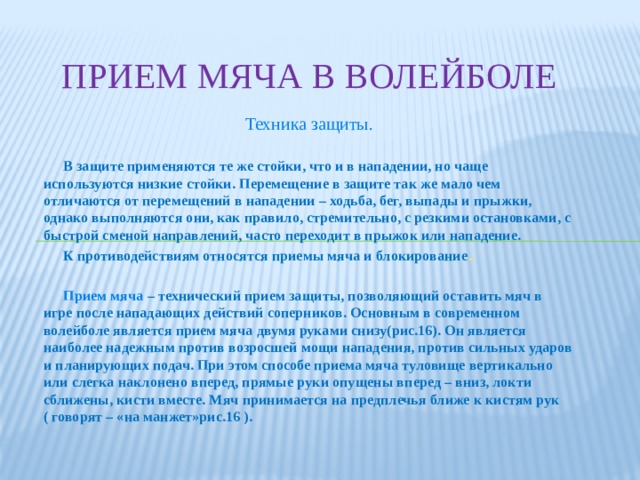 ПРИЕМ МЯЧА В ВОЛЕЙБОЛЕ

Техника защиты.

В защите применяются те же стойки, что и в нападении, но чаще используются низкие стойки. Перемещение в защите так же мало чем отличаются от перемещений в нападении – ходьба, бег, выпады и прыжки, однако выполняются они, как правило, стремительно, с резкими остановками, с быстрой сменой направлений, часто переходит в прыжок или нападение.

К противодействиям относятся приемы мяча и блокирование.

Прием мяча – технический прием защиты, позволяющий оставить мяч в игре после нападающих действий соперников. Основным в современном волейболе является прием мяча двумя руками снизу(рис.16). Он является наиболее надежным против возросшей мощи нападения, против сильных ударов и планирующих подач. При этом способе приема мяча туловище вертикально или слегка наклонено вперед, прямые руки опущены вперед – вниз, локти сближены, кисти вместе. Мяч принимается на предплечья ближе к кистям рук ( говорят – «на манжет»рис.16 ).